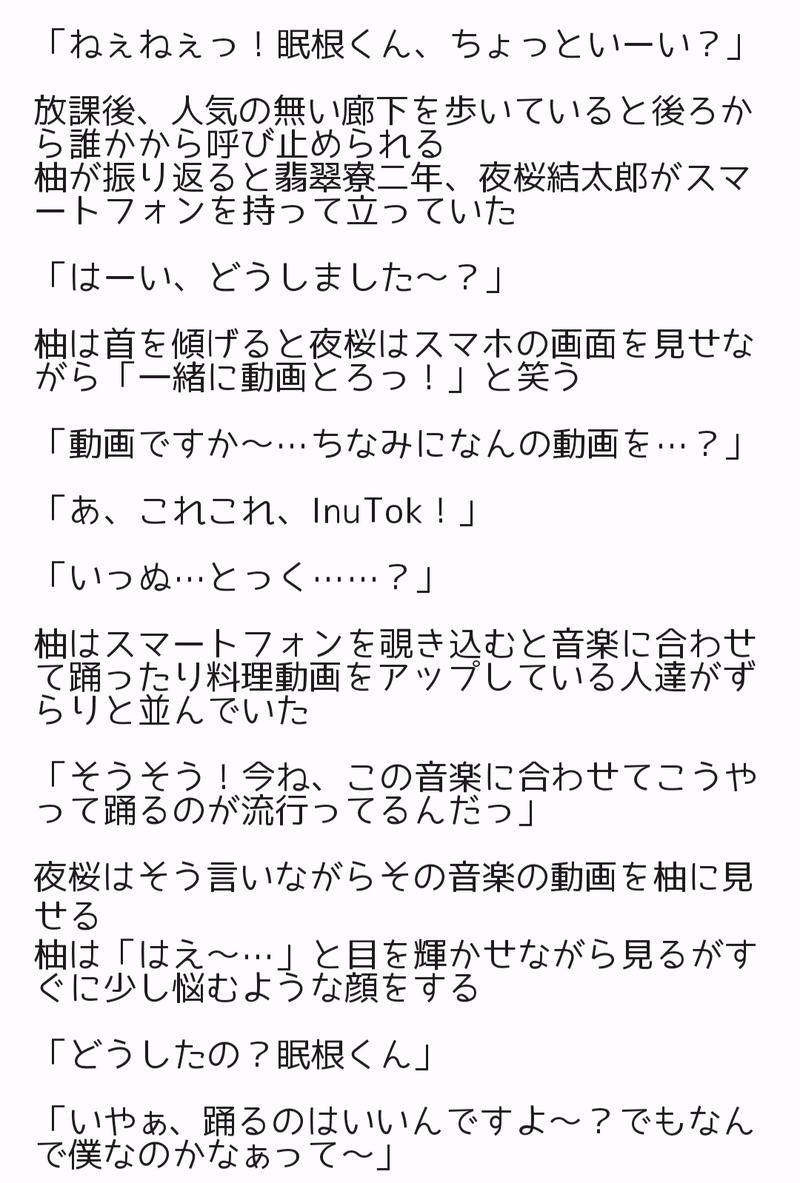 「ねぇねぇっ！眠根くん、ちょっといーい？」

放課後、人気の無い廊下を歩いていると後ろから誰かから呼び止められる
柚が振り返ると翡翠寮二年、夜桜結太郎がスマートフォンを持って立っていた

「はーい、どうしました〜？」

柚は首を傾げると夜桜はスマホの画面を見せながら「一緒に動画とろっ！」と笑う

「動画ですか〜…ちなみになんの動画を…？」

「あ、これこれ、InuTok！」

「いっぬ…とっく……？」

柚はスマートフォンを覗き込むと音楽に合わせて踊ったり料理動画をアップしている人達がずらりと並んでいた

「そうそう！今ね、この音楽に合わせてこうやって踊るのが流行ってるんだっ」

夜桜はそう言いながらその音楽の動画を柚に見せる
柚は「はえ〜…」と目を輝かせながら見るがすぐに少し悩むような顔をする

「どうしたの？眠根くん」

「いやぁ、踊るのはいいんですよ〜？でもなんで僕なのかなぁって〜」